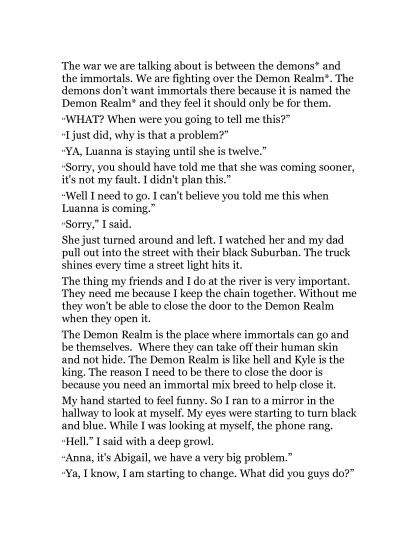 The war we are talking about is between the demons* and the immortals. We are fighting over the Demon Realm*. The demons don't want immortals there because it is named the Demon Realm* and they feel it should only be for them.

"WHAT? When were you going to tell me this?"

"I just did, why is that a problem?"

"YA, Luanna is staying until she is twelve."

"Sorry, you should have told me that she was coming sooner, it's not my fault. I didn't plan this."

"Well I need to go. I can't believe you told me this when Luanna is coming."

"Sorry," I said.

She just turned around and left. I watched her and my dad pull out into the street with their black Suburban. The truck shines every time a street light hits it.

The thing my friends and I do at the river is very important. They need me because I keep the chain together. Without me they won't be able to close the door to the Demon Realm when they open it.

The Demon Realm is the place where immortals can go and be themselves. Where they can take off their human skin and not hide. The Demon Realm is like hell and Kyle is the king. The reason I need to be there to close the door is because you need an immortal mix breed to help close it.

My hand started to feel funny. So I ran to a mirror in the hallway to look at myself. My eyes were starting to turn black and blue. While I was looking at myself, the phone rang.

"Hell." I said with a deep growl.

"Anna, it's Abigail, we have a very big problem."

"Ya, I know, I am starting to change. What did you guys do?"